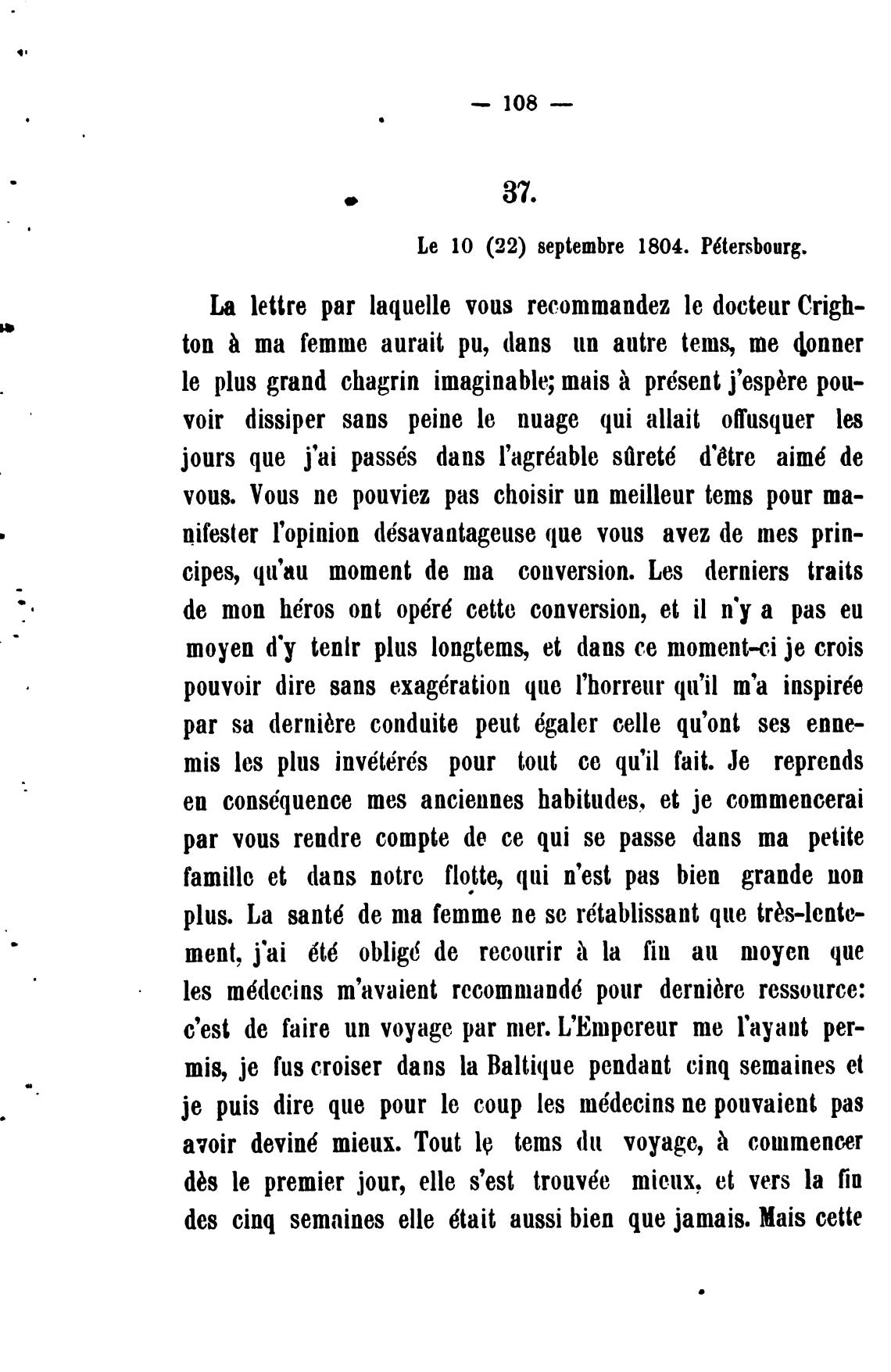 — 108 —

37.

Le 10 (22) septembre 1804. Pétersbourg.

La lettre par laquelle vous recommandez le docteur Crighton à ma femme aurait pu, dans un autre tems, me donner le plus grand chagrin imaginable; mais à présent j'espère pouvoir dissiper sans peine le nuage qui allait offusquer les jours que j'ai passés dans l'agréable sûreté d'être aimé de vous. Vous ne pouviez pas choisir un meilleur tems pour manifester l'opinion désavantageuse que vous avez de mes principes, qu'au moment de ma conversion. Les derniers traits de mon héros ont opéré cette conversion, et il n'y a pas eu moyen d'y tenir plus longtems, et dans ce moment-ci je crois pouvoir dire sans exagération que l'horreur qu'il m'a inspirée par sa dernière conduite peut égaler celle qu'ont ses ennemis les plus invétérés pour tout ce qu'il fait. Je reprends en conséquence mes anciennes habitudes, et je commencerai par vous rendre compte de ce qui se passe dans ma petite famille et dans notre flotte, qui n'est pas bien grande non plus. La santé de ma femme ne se rétablissant que très-lentement, j'ai été obligé de recourir à la fin au moyen que les médecins m'avaient recommandé pour dernière ressource: c'est de faire un voyage par mer. L'Empereur me l'ayant permis, je fus croiser dans la Baltique pendant cinq semaines et je puis dire que pour le coup les médecins ne pouvaient pas avoir deviné mieux. Tout le tems du voyage, à commencer dès le premier jour, elle s'est trouvée mieux, et vers la fin des cinq semaines elle était aussi bien que jamais. Mais cette